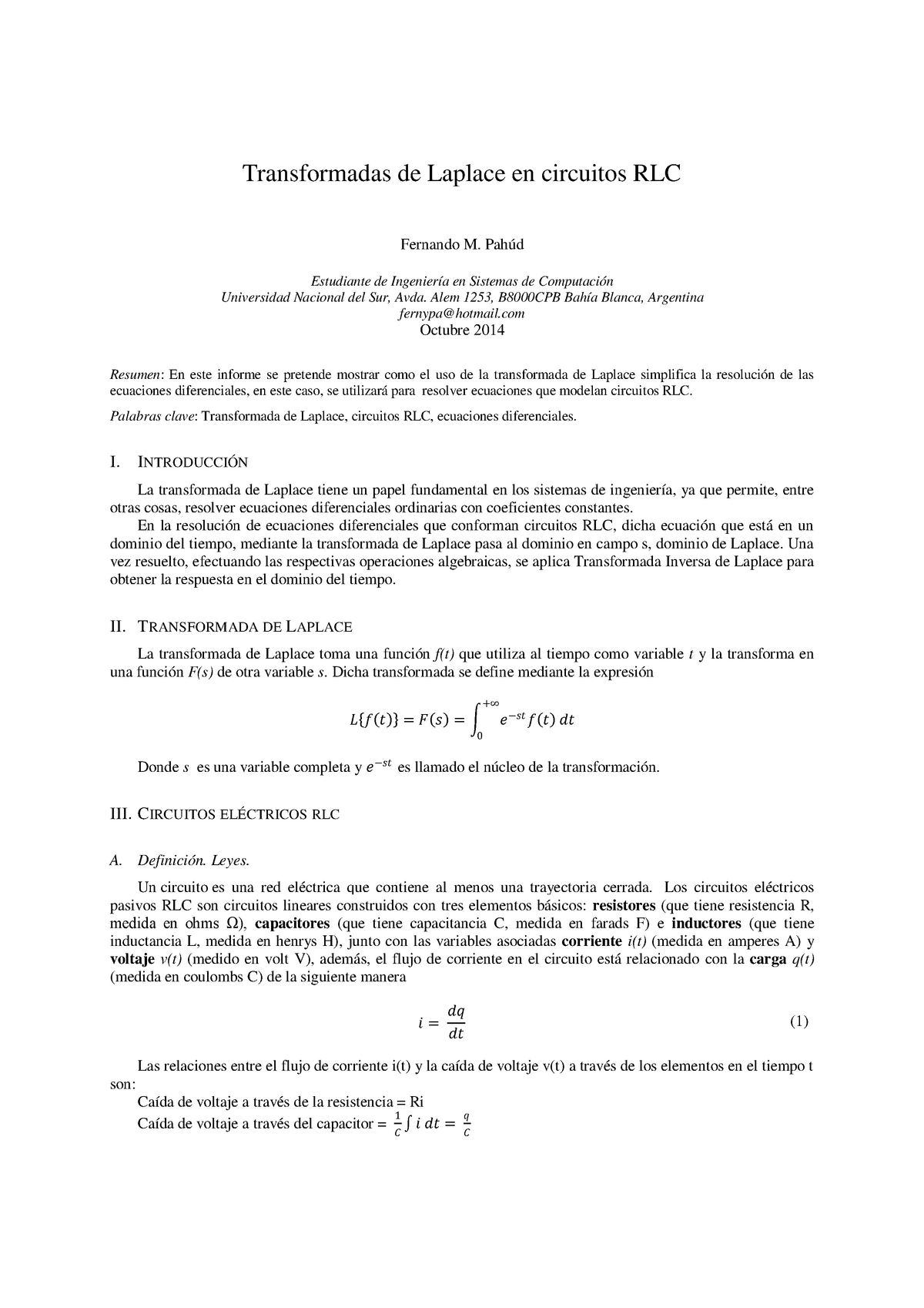 Transformadas de Laplace en circuitos RLC

Fernando M. Pahúd

Estudiante de Ingeniería en Sistemas de Computación
Universidad Nacional del Sur, Avda. Alem 1253, B8000CPB Bahía Blanca, Argentina
fernypa@hotmail.com
Octubre 2014

Resumen: En este informe se pretende mostrar como el uso de la transformada de Laplace simplifica la resolución de las ecuaciones diferenciales, en este caso, se utilizará para resolver ecuaciones que modelan circuitos RLC.

Palabras clave: Transformada de Laplace, circuitos RLC, ecuaciones diferenciales.

I. INTRODUCCIÓN

La transformada de Laplace tiene un papel fundamental en los sistemas de ingeniería, ya que permite, entre otras cosas, resolver ecuaciones diferenciales ordinarias con coeficientes constantes.
En la resolución de ecuaciones diferenciales que conforman circuitos RLC, dicha ecuación que está en un dominio del tiempo, mediante la transformada de Laplace pasa al dominio en campo s, dominio de Laplace. Una vez resuelto, efectuando las respectivas operaciones algebraicas, se aplica Transformada Inversa de Laplace para obtener la respuesta en el dominio del tiempo.

II. TRANSFORMADA DE LAPLACE

La transformada de Laplace toma una función f(t) que utiliza al tiempo como variable t y la transforma en una función F(s) de otra variable s. Dicha transformada se define mediante la expresión

$L\{f(t)\} = F(s) = \int_0^{+\infty} e^{-st} f(t)\, dt$

Donde s es una variable completa y $e^{-st}$ es llamado el núcleo de la transformación.

III. CIRCUITOS ELÉCTRICOS RLC

A. Definición. Leyes.

Un circuito es una red eléctrica que contiene al menos una trayectoria cerrada. Los circuitos eléctricos pasivos RLC son circuitos lineares construidos con tres elementos básicos: resistores (que tiene resistencia R, medida en ohms Ω), capacitores (que tiene capacitancia C, medida en farads F) e inductores (que tiene inductancia L, medida en henrys H), junto con las variables asociadas corriente i(t) (medida en amperes A) y voltaje v(t) (medido en volt V), además, el flujo de corriente en el circuito está relacionado con la carga q(t) (medida en coulombs C) de la siguiente manera

$i = \frac{dq}{dt}$ (1)

Las relaciones entre el flujo de corriente i(t) y la caída de voltaje v(t) a través de los elementos en el tiempo t son:
Caída de voltaje a través de la resistencia = Ri
Caída de voltaje a través del capacitor = $\frac{1}{C}\int i\, dt = \frac{q}{C}$